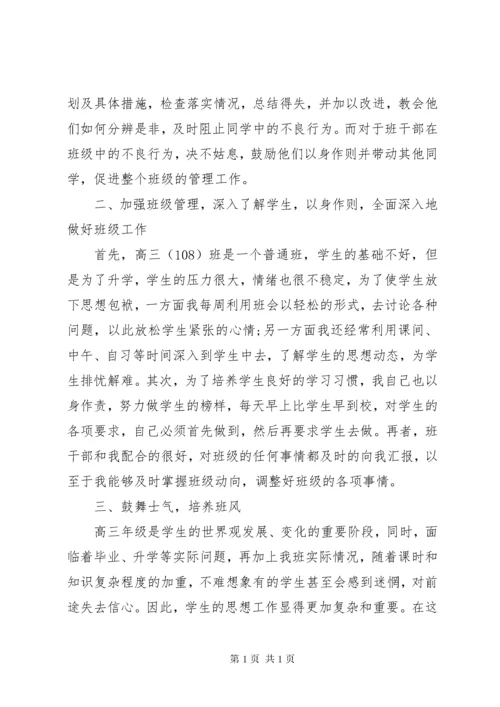 划及具体措施，检查落实情况，总结得失，并加以改进，教会他们如何分辨是非，及时阻止同学中的不良行为。而对于班干部在班级中的不良行为，决不姑息，鼓励他们以身作则并带动其他同学，促进整个班级的管理工作。

二、加强班级管理，深入了解学生，以身作则，全面深入地做好班级工作

首先，高三（108）班是一个普通班，学生的基础不好，但是为了升学，学生的压力很大，情绪也很不稳定，为了使学生放下思想包袱，一方面我每周利用班会以轻松的形式，去讨论各种问题，以此放松学生紧张的心情;另一方面我还经常利用课间、中午、自习等时间深入到学生中去，了解学生的思想动态，为学生排忧解难。其次，为了培养学生良好的学习习惯，我自己也以身作责，努力做学生的榜样，每天早上比学生早到校，对学生的各项要求，自己必须首先做到，然后再要求学生去做。再者，班干部和我配合的很好，对班级的任何事情都及时的向我汇报，以至于我能够及时掌握班级动向，调整好班级的各项事情。

三、鼓舞士气，培养班风

高三年级是学生的世界观发展、变化的重要阶段，同时，面临着毕业、升学等实际问题，再加上我班实际情况，随着课时和知识复杂程度的加重，不难想象有的学生甚至会感到迷惘，对前途失去信心。因此，学生的思想工作显得更加复杂和重要。在这

第 1 页 共 1 页